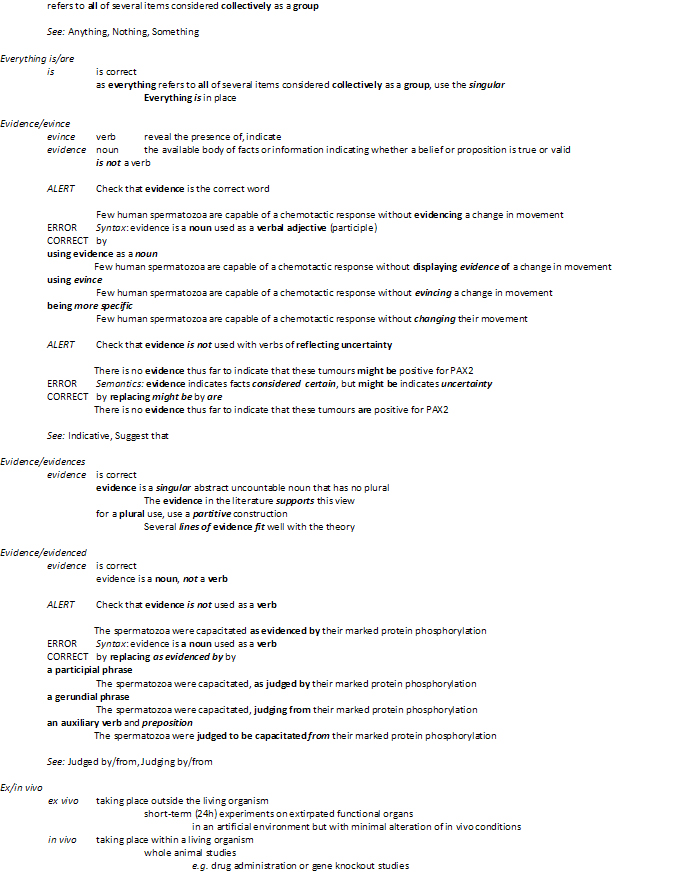 refers to all of several items considered collectively as a group

See: Anything, Nothing, Something

Everything is/are
is is correct
as everything refers to all of several items considered collectively as a group, use the singular
Everything is in place

Evidence/evince
evince verb reveal the presence of, indicate
evidence noun the available body of facts or information indicating whether a belief or proposition is true or valid
is not a verb

ALERT Check that evidence is the correct word

Few human spermatozoa are capable of a chemotactic response without evidencing a change in movement
ERROR Syntax: evidence is a noun used as a verbal adjective (participle)
CORRECT by
using evidence as a noun
Few human spermatozoa are capable of a chemotactic response without displaying evidence of a change in movement
using evince
Few human spermatozoa are capable of a chemotactic response without evincing a change in movement
being more specific
Few human spermatozoa are capable of a chemotactic response without changing their movement

ALERT Check that evidence is not used with verbs of reflecting uncertainty

There is no evidence thus far to indicate that these tumours might be positive for PAX2
ERROR Semantics: evidence indicates facts considered certain, but might be indicates uncertainty
CORRECT by replacing might be by are
There is no evidence thus far to indicate that these tumours are positive for PAX2

See: Indicative, Suggest that

Evidence/evidences
evidence is correct
evidence is a singular abstract uncountable noun that has no plural
The evidence in the literature supports this view
for a plural use, use a partitive construction
Several lines of evidence fit well with the theory

Evidence/evidenced
evidence is correct
evidence is a noun, not a verb

ALERT Check that evidence is not used as a verb

The spermatozoa were capacitated as evidenced by their marked protein phosphorylation
ERROR Syntax: evidence is a noun used as a verb
CORRECT by replacing as evidenced by by
a participial phrase
The spermatozoa were capacitated, as judged by their marked protein phosphorylation
a gerundial phrase
The spermatozoa were capacitated, judging from their marked protein phosphorylation
an auxiliary verb and preposition
The spermatozoa were judged to be capacitated from their marked protein phosphorylation

See: Judged by/from, Judging by/from

Ex/in vivo
ex vivo taking place outside the living organism
short-term (24h) experiments on extirpated functional organs
in an artificial environment but with minimal alteration of in vivo conditions
in vivo taking place within a living organism
whole animal studies
e.g. drug administration or gene knockout studies